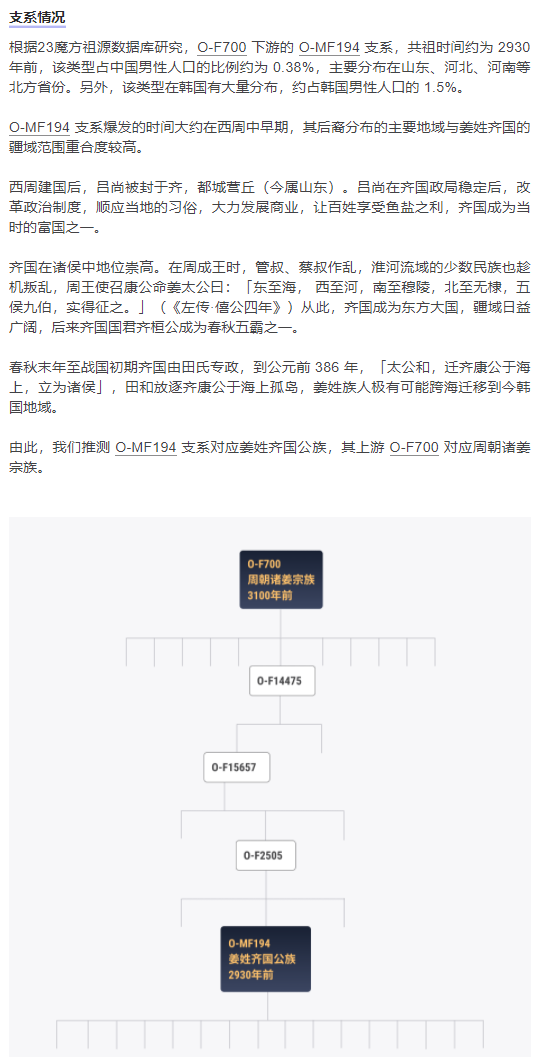 支系情况

根据23魔方祖源数据库研究，O-F700 下游的 O-MF194 支系，共祖时间约为 2930 年前，该类型占中国男性人口的比例约为 0.38%，主要分布在山东、河北、河南等北方省份。另外，该类型在韩国有大量分布，约占韩国男性人口的 1.5%。

O-MF194 支系爆发的时间大约在西周中早期，其后裔分布的主要地域与姜姓齐国的疆域范围重合度较高。

西周建国后，吕尚被封于齐，都城营丘（今属山东）。吕尚在齐国政局稳定后，改革政治制度，顺应当地的习俗，大力发展商业，让百姓享受鱼盐之利，齐国成为当时的富国之一。

齐国在诸侯中地位崇高。在周成王时，管叔、蔡叔作乱，淮河流域的少数民族也趁机叛乱，周王使召康公命姜太公曰：「东至海，西至河，南至穆陵，北至无棣，五侯九伯，实得征之。」（《左传·僖公四年》）从此，齐国成为东方大国，疆域日益广阔，后来齐国国君齐桓公成为春秋五霸之一。

春秋末年至战国初期齐国由田氏专政，到公元前 386 年，「太公和，迁齐康公于海上，立为诸侯」，田和放逐齐康公于海上孤岛，姜姓族人极有可能跨海迁移到今韩国地域。

由此，我们推测 O-MF194 支系对应姜姓齐国公族，其上游 O-F700 对应周朝诸姜宗族。

O-F700
周朝诸姜宗族
3100年前

O-F14475

O-F15657

O-F2505

O-MF194
姜姓齐国公族
2930年前